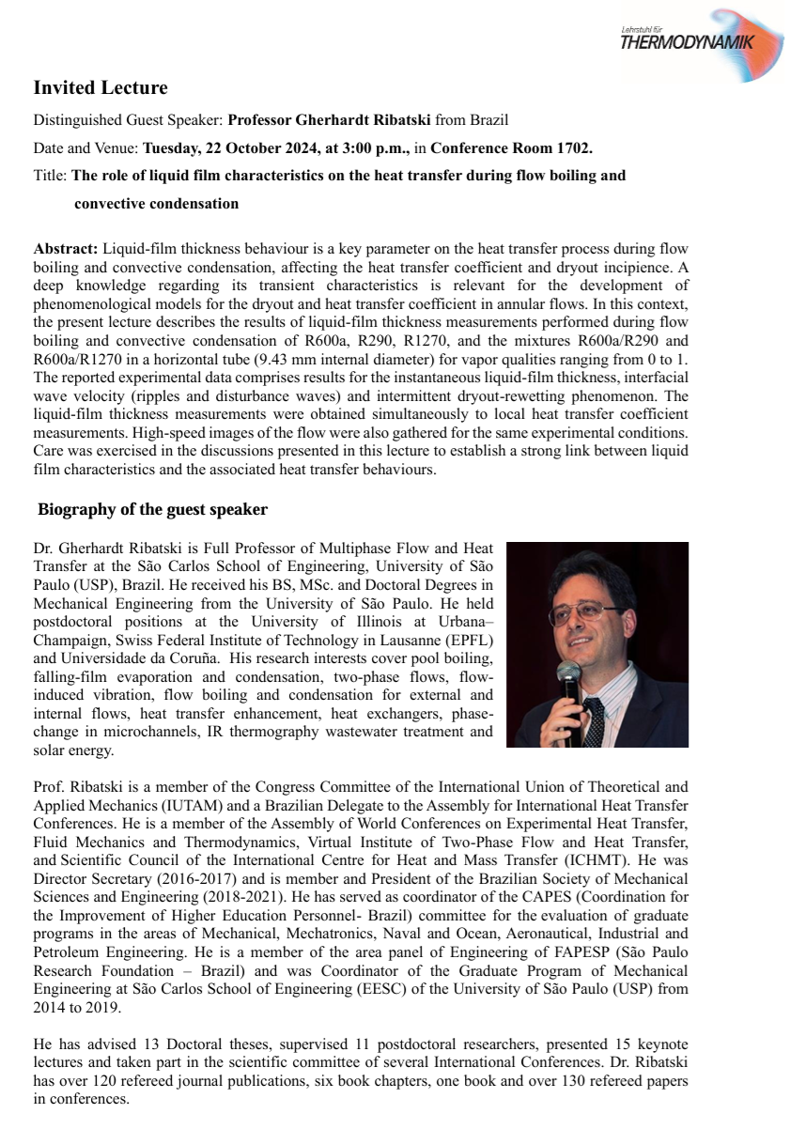 Lehrstuhl für
THERMODYNAMIK

Invited Lecture

Distinguished Guest Speaker: Professor Gherhardt Ribatski from Brazil

Date and Venue: Tuesday, 22 October 2024, at 3:00 p.m., in Conference Room 1702.

Title: The role of liquid film characteristics on the heat transfer during flow boiling and convective condensation

Abstract: Liquid-film thickness behaviour is a key parameter on the heat transfer process during flow boiling and convective condensation, affecting the heat transfer coefficient and dryout incipience. A deep knowledge regarding its transient characteristics is relevant for the development of phenomenological models for the dryout and heat transfer coefficient in annular flows. In this context, the present lecture describes the results of liquid-film thickness measurements performed during flow boiling and convective condensation of R600a, R290, R1270, and the mixtures R600a/R290 and R600a/R1270 in a horizontal tube (9.43 mm internal diameter) for vapor qualities ranging from 0 to 1. The reported experimental data comprises results for the instantaneous liquid-film thickness, interfacial wave velocity (ripples and disturbance waves) and intermittent dryout-rewetting phenomenon. The liquid-film thickness measurements were obtained simultaneously to local heat transfer coefficient measurements. High-speed images of the flow were also gathered for the same experimental conditions. Care was exercised in the discussions presented in this lecture to establish a strong link between liquid film characteristics and the associated heat transfer behaviours.

Biography of the guest speaker

Dr. Gherhardt Ribatski is Full Professor of Multiphase Flow and Heat Transfer at the São Carlos School of Engineering, University of São Paulo (USP), Brazil. He received his BS, MSc. and Doctoral Degrees in Mechanical Engineering from the University of São Paulo. He held postdoctoral positions at the University of Illinois at Urbana–Champaign, Swiss Federal Institute of Technology in Lausanne (EPFL) and Universidade da Coruña. His research interests cover pool boiling, falling-film evaporation and condensation, two-phase flows, flow-induced vibration, flow boiling and condensation for external and internal flows, heat transfer enhancement, heat exchangers, phase-change in microchannels, IR thermography wastewater treatment and solar energy.

Prof. Ribatski is a member of the Congress Committee of the International Union of Theoretical and Applied Mechanics (IUTAM) and a Brazilian Delegate to the Assembly for International Heat Transfer Conferences. He is a member of the Assembly of World Conferences on Experimental Heat Transfer, Fluid Mechanics and Thermodynamics, Virtual Institute of Two-Phase Flow and Heat Transfer, and Scientific Council of the International Centre for Heat and Mass Transfer (ICHMT). He was Director Secretary (2016-2017) and is member and President of the Brazilian Society of Mechanical Sciences and Engineering (2018-2021). He has served as coordinator of the CAPES (Coordination for the Improvement of Higher Education Personnel- Brazil) committee for the evaluation of graduate programs in the areas of Mechanical, Mechatronics, Naval and Ocean, Aeronautical, Industrial and Petroleum Engineering. He is a member of the area panel of Engineering of FAPESP (São Paulo Research Foundation – Brazil) and was Coordinator of the Graduate Program of Mechanical Engineering at São Carlos School of Engineering (EESC) of the University of São Paulo (USP) from 2014 to 2019.

He has advised 13 Doctoral theses, supervised 11 postdoctoral researchers, presented 15 keynote lectures and taken part in the scientific committee of several International Conferences. Dr. Ribatski has over 120 refereed journal publications, six book chapters, one book and over 130 refereed papers in conferences.